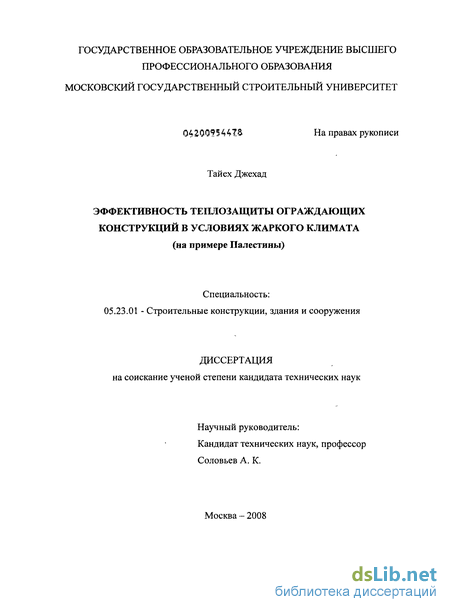 ГОСУДАРСТВЕННОЕ ОБРАЗОВАТЕЛЬНОЕ УЧРЕЖДЕНИЕ ВЫСШЕГО ПРОФЕССИОНАЛЬНОГО ОБРАЗОВАНИЯ
МОСКОВСКИЙ ГОСУДАРСТВЕННЫЙ СТРОИТЕЛЬНЫЙ УНИВЕРСИТЕТ

04200954478

На правах рукописи

Тайех Джехад

ЭФФЕКТИВНОСТЬ ТЕПЛОЗАЩИТЫ ОГРАЖДАЮЩИХ КОНСТРУКЦИЙ В УСЛОВИЯХ ЖАРКОГО КЛИМАТА
(на примере Палестины)

Специальность:
05.23.01 - Строительные конструкции, здания и сооружения

ДИССЕРТАЦИЯ
на соискание ученой степени кандидата технических наук

Научный руководитель:
Кандидат технических наук, профессор
Соловьев А. К.

Москва – 2008

dsLib.net
библиотека диссертаций